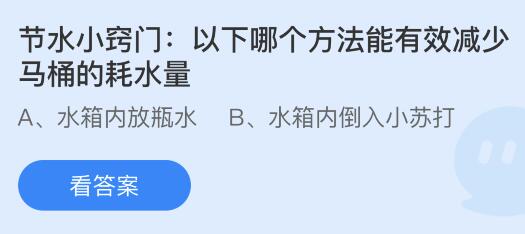 节水小窍门：以下哪个方法能有效减少马桶的耗水量

A、水箱内放瓶水　B、水箱内倒入小苏打

看答案